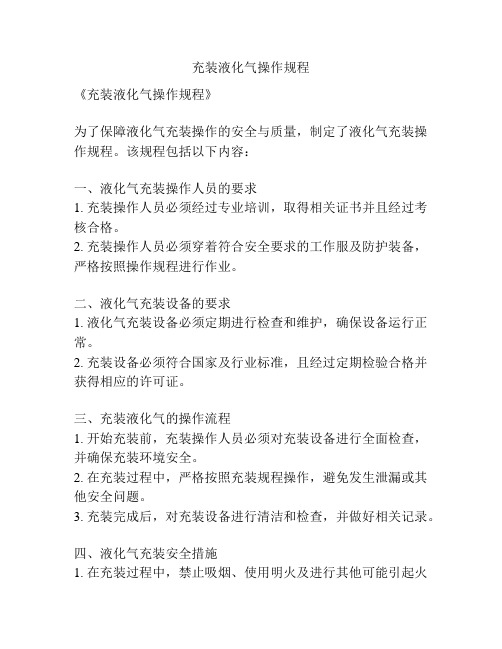 充装液化气操作规程

《充装液化气操作规程》

为了保障液化气充装操作的安全与质量，制定了液化气充装操作规程。该规程包括以下内容：

一、液化气充装操作人员的要求
1. 充装操作人员必须经过专业培训，取得相关证书并且经过考核合格。
2. 充装操作人员必须穿着符合安全要求的工作服及防护装备，严格按照操作规程进行作业。

二、液化气充装设备的要求
1. 液化气充装设备必须定期进行检查和维护，确保设备运行正常。
2. 充装设备必须符合国家及行业标准，且经过定期检验合格并获得相应的许可证。

三、充装液化气的操作流程
1. 开始充装前，充装操作人员必须对充装设备进行全面检查，并确保充装环境安全。
2. 在充装过程中，严格按照充装规程操作，避免发生泄漏或其他安全问题。
3. 充装完成后，对充装设备进行清洁和检查，并做好相关记录。

四、液化气充装安全措施
1. 在充装过程中，禁止吸烟、使用明火及进行其他可能引起火